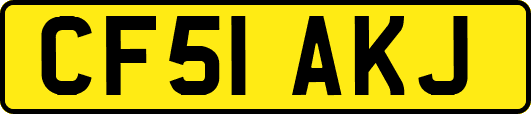 CF51 AKJ